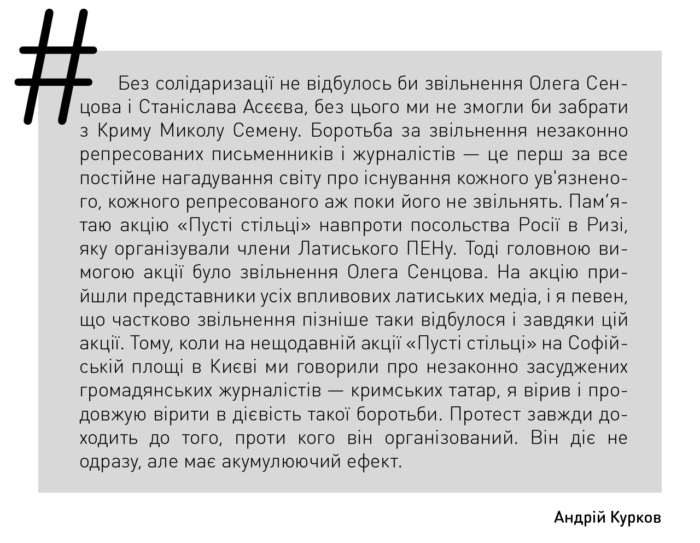 #

Без солідаризації не відбулось би звільнення Олега Сенцова і Станіслава Асєєва, без цього ми не змогли би забрати з Криму Миколу Семену. Боротьба за звільнення незаконно репресованих письменників і журналістів — це перш за все постійне нагадування світу про існування кожного ув'язненого, кожного репресованого аж поки його не звільнять. Пам'ятаю акцію «Пусті стільці» навпроти посольства Росії в Ризі, яку організували члени Латиського ПЕНу. Тоді головною вимогою акції було звільнення Олега Сенцова. На акцію прийшли представники усіх впливових латиських медіа, і я певен, що частково звільнення пізніше таки відбулося і завдяки цій акції. Тому, коли на нещодавній акції «Пусті стільці» на Софійській площі в Києві ми говорили про незаконно засуджених громадянських журналістів — кримських татар, я вірив і продовжую вірити в дієвість такої боротьби. Протест завжди доходить до того, проти кого він організований. Він діє не одразу, але має акумулюючий ефект.

Андрій Курков